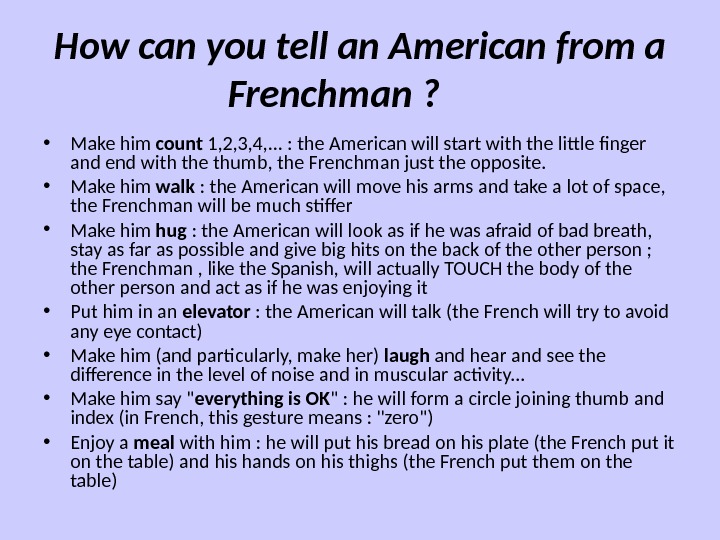 How can you tell an American from a Frenchman ?

• Make him count 1,2,3,4,... : the American will start with the little finger and end with the thumb, the Frenchman just the opposite.
• Make him walk : the American will move his arms and take a lot of space, the Frenchman will be much stiffer
• Make him hug : the American will look as if he was afraid of bad breath, stay as far as possible and give big hits on the back of the other person ; the Frenchman , like the Spanish, will actually TOUCH the body of the other person and act as if he was enjoying it
• Put him in an elevator : the American will talk (the French will try to avoid any eye contact)
• Make him (and particularly, make her) laugh and hear and see the difference in the level of noise and in muscular activity...
• Make him say "everything is OK" : he will form a circle joining thumb and index (in French, this gesture means : "zero")
• Enjoy a meal with him : he will put his bread on his plate (the French put it on the table) and his hands on his thighs (the French put them on the table)